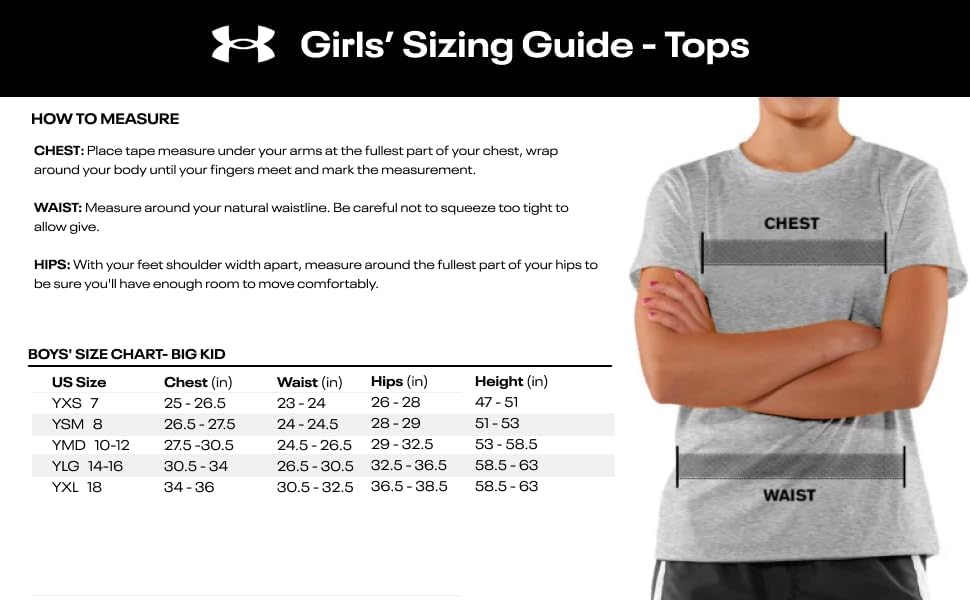 Girls' Sizing Guide - Tops

HOW TO MEASURE

CHEST: Place tape measure under your arms at the fullest part of your chest, wrap around your body until your fingers meet and mark the measurement.

WAIST: Measure around your natural waistline. Be careful not to squeeze too tight to allow give.

HIPS: With your feet shoulder width apart, measure around the fullest part of your hips to be sure you'll have enough room to move comfortably.

BOYS' SIZE CHART- BIG KID

| US Size | Chest (in) | Waist (in) | Hips (in) | Height (in) |
|---|---|---|---|---|
| YXS 7 | 25 - 26.5 | 23 - 24 | 26 - 28 | 47 - 51 |
| YSM 8 | 26.5 - 27.5 | 24 - 24.5 | 28 - 29 | 51 - 53 |
| YMD 10-12 | 27.5 -30.5 | 24.5 - 26.5 | 29 - 32.5 | 53 - 58.5 |
| YLG 14-16 | 30.5 - 34 | 26.5 - 30.5 | 32.5 - 36.5 | 58.5 - 63 |
| YXL 18 | 34 - 36 | 30.5 - 32.5 | 36.5 - 38.5 | 58.5 - 63 |

CHEST

WAIST